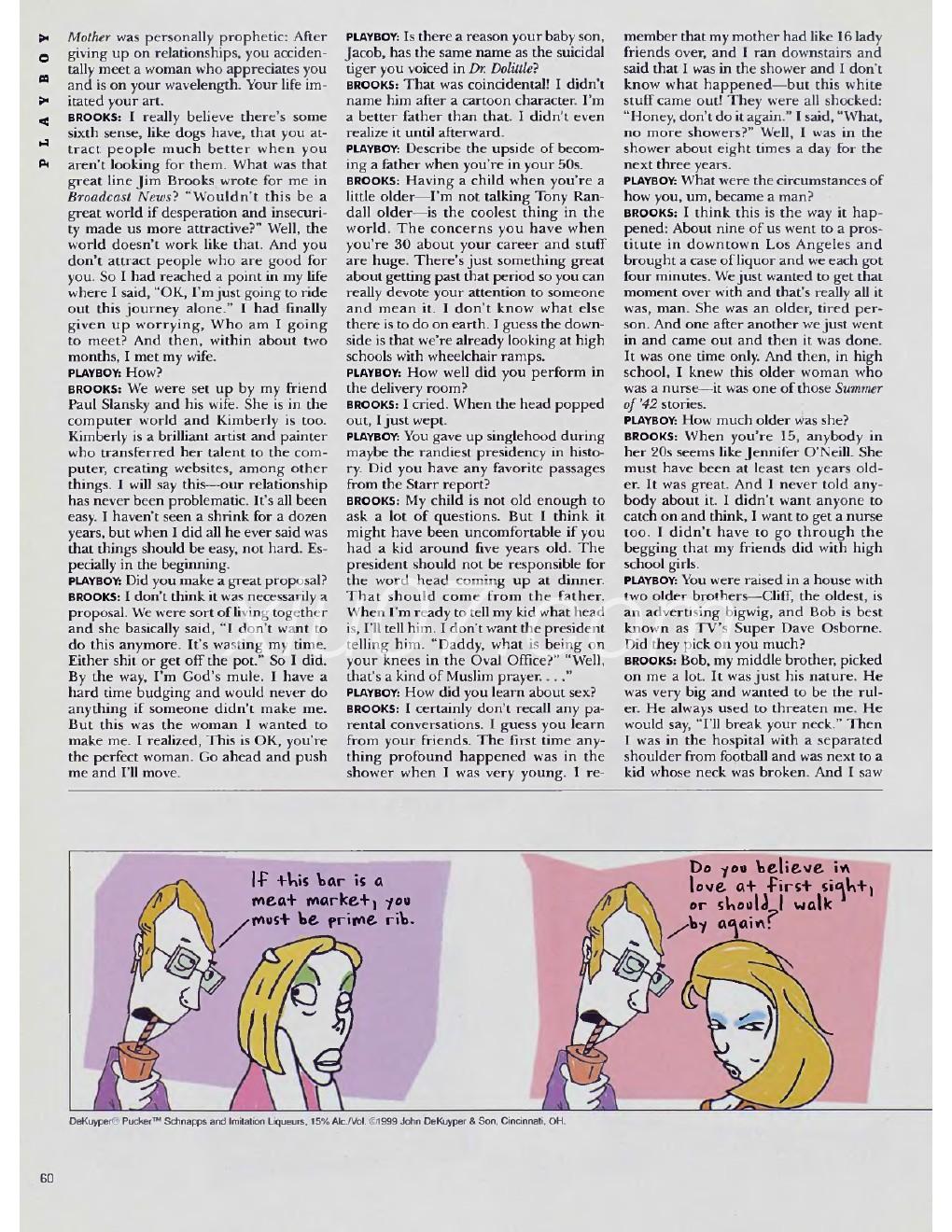 PLAYBOY

Mother was personally prophetic: After giving up on relationships, you accidentally meet a woman who appreciates you and is on your wavelength. Your life imitated your art.

BROOKS: I really believe there's some sixth sense, like dogs have, that you attract people much better when you aren't looking for them. What was that great line Jim Brooks wrote for me in Broadcast News? "Wouldn't this be a great world if desperation and insecurity made us more attractive?" Well, the world doesn't work like that. And you don't attract people who are good for you. So I had reached a point in my life where I said, "OK, I'm just going to ride out this journey alone." I had finally given up worrying, Who am I going to meet? And then, within about two months, I met my wife.

PLAYBOY: How?

BROOKS: We were set up by my friend Paul Slansky and his wife. She is in the computer world and Kimberly is too. Kimberly is a brilliant artist and painter who transferred her talent to the computer, creating websites, among other things. I will say this—our relationship has never been problematic. It's all been easy. I haven't seen a shrink for a dozen years, but when I did all he ever said was that things should be easy, not hard. Especially in the beginning.

PLAYBOY: Did you make a great proposal?

BROOKS: I don't think it was necessarily a proposal. We were sort of living together and she basically said, "I don't want to do this anymore. It's wasting my time. Either shit or get off the pot." So I did. By the way, I'm God's mule. I have a hard time budging and would never do anything if someone didn't make me. But this was the woman I wanted to make me. I realized, This is OK, you're the perfect woman. Go ahead and push me and I'll move.

PLAYBOY: Is there a reason your baby son, Jacob, has the same name as the suicidal tiger you voiced in Dr. Dolittle?

BROOKS: That was coincidental! I didn't name him after a cartoon character. I'm a better father than that. I didn't even realize it until afterward.

PLAYBOY: Describe the upside of becoming a father when you're in your 50s.

BROOKS: Having a child when you're a little older—I'm not talking Tony Randall older—is the coolest thing in the world. The concerns you have when you're 30 about your career and stuff are huge. There's just something great about getting past that period so you can really devote your attention to someone and mean it. I don't know what else there is to do on earth. I guess the downside is that we're already looking at high schools with wheelchair ramps.

PLAYBOY: How well did you perform in the delivery room?

BROOKS: I cried. When the head popped out, I just wept.

PLAYBOY: You gave up singlehood during maybe the randiest presidency in history. Did you have any favorite passages from the Starr report?

BROOKS: My child is not old enough to ask a lot of questions. But I think it might have been uncomfortable if you had a kid around five years old. The president should not be responsible for the word head coming up at dinner. That should come from the father. When I'm ready to tell my kid what head is, I'll tell him. I don't want the president telling him. "Daddy, what is being on your knees in the Oval Office?" "Well, that's a kind of Muslim prayer. . . ."

PLAYBOY: How did you learn about sex?

BROOKS: I certainly don't recall any parental conversations. I guess you learn from your friends. The first time anything profound happened was in the shower when I was very young. I remember that my mother had like 16 lady friends over, and I ran downstairs and said that I was in the shower and I don't know what happened—but this white stuff came out! They were all shocked: "Honey, don't do it again." I said, "What, no more showers?" Well, I was in the shower about eight times a day for the next three years.

PLAYBOY: What were the circumstances of how you, um, became a man?

BROOKS: I think this is the way it happened: About nine of us went to a prostitute in downtown Los Angeles and brought a case of liquor and we each got four minutes. We just wanted to get that moment over with and that's really all it was, man. She was an older, tired person. And one after another we just went in and came out and then it was done. It was one time only. And then, in high school, I knew this older woman who was a nurse—it was one of those Summer of '42 stories.

PLAYBOY: How much older was she?

BROOKS: When you're 15, anybody in her 20s seems like Jennifer O'Neill. She must have been at least ten years older. It was great. And I never told anybody about it. I didn't want anyone to catch on and think, I want to get a nurse too. I didn't have to go through the begging that my friends did with high school girls.

PLAYBOY: You were raised in a house with two older brothers—Cliff, the oldest, is an advertising bigwig, and Bob is best known as TV's Super Dave Osborne. Did they pick on you much?

BROOKS: Bob, my middle brother, picked on me a lot. It was just his nature. He was very big and wanted to be the ruler. He always used to threaten me. He would say, "I'll break your neck." Then I was in the hospital with a separated shoulder from football and was next to a kid whose neck was broken. And I saw

If this bar is a meat market, you must be prime rib.

Do you believe in love at first sight, or should I walk by again?

DeKuyper® Pucker™ Schnapps and Imitation Liqueurs, 15% Alc./Vol. ©1999 John DeKuyper & Son, Cincinnati, OH.

60